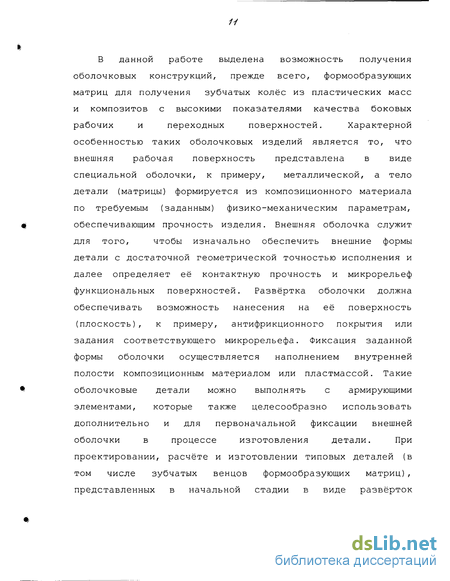 11

В данной работе выделена возможность получения оболочковых конструкций, прежде всего, формообразующих матриц для получения зубчатых колёс из пластических масс и композитов с высокими показателями качества боковых рабочих и переходных поверхностей. Характерной особенностью таких оболочковых изделий является то, что внешняя рабочая поверхность представлена в виде специальной оболочки, к примеру, металлической, а тело детали (матрицы) формируется из композиционного материала по требуемым (заданным) физико-механическим параметрам, обеспечивающим прочность изделия. Внешняя оболочка служит для того, чтобы изначально обеспечить внешние формы детали с достаточной геометрической точностью исполнения и далее определяет её контактную прочность и микрорельеф функциональных поверхностей. Развёртка оболочки должна обеспечивать возможность нанесения на её поверхность (плоскость), к примеру, антифрикционного покрытия или задания соответствующего микрорельефа. Фиксация заданной формы оболочки осуществляется наполнением внутренней полости композиционным материалом или пластмассой. Такие оболочковые детали можно выполнять с армирующими элементами, которые также целесообразно использовать дополнительно и для первоначальной фиксации внешней оболочки в процессе изготовления детали. При проектировании, расчёте и изготовлении типовых деталей (в том числе зубчатых венцов формообразующих матриц), представленных в начальной стадии в виде развёрток

dsLib.net
библиотека диссертаций